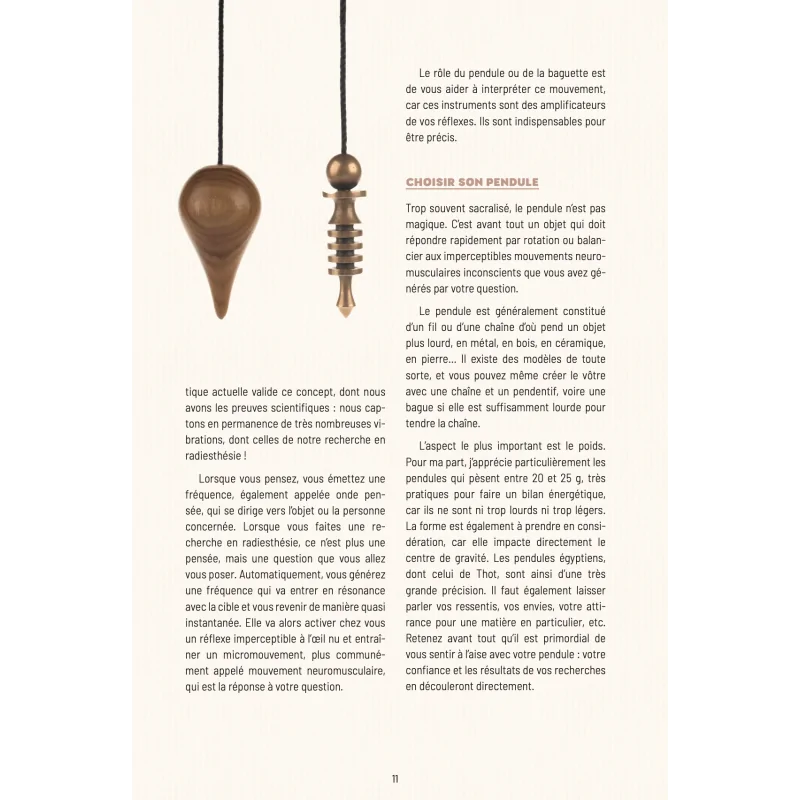 tique actuelle valide ce concept, dont nous avons les preuves scientifiques : nous captons en permanence de très nombreuses vibrations, dont celles de notre recherche en radiesthésie !

Lorsque vous pensez, vous émettez une fréquence, également appelée onde pensée, qui se dirige vers l'objet ou la personne concernée. Lorsque vous faites une recherche en radiesthésie, ce n'est plus une pensée, mais une question que vous allez vous poser. Automatiquement, vous générez une fréquence qui va entrer en résonance avec la cible et vous revenir de manière quasi instantanée. Elle va alors activer chez vous un réflexe imperceptible à l'œil nu et entraîner un micromouvement, plus communément appelé mouvement neuromusculaire, qui est la réponse à votre question.

Le rôle du pendule ou de la baguette est de vous aider à interpréter ce mouvement, car ces instruments sont des amplificateurs de vos réflexes. Ils sont indispensables pour être précis.

CHOISIR SON PENDULE

Trop souvent sacralisé, le pendule n'est pas magique. C'est avant tout un objet qui doit répondre rapidement par rotation ou balancier aux imperceptibles mouvements neuromusculaires inconscients que vous avez générés par votre question.

Le pendule est généralement constitué d'un fil ou d'une chaîne d'où pend un objet plus lourd, en métal, en bois, en céramique, en pierre... Il existe des modèles de toute sorte, et vous pouvez même créer le vôtre avec une chaîne et un pendentif, voire une bague si elle est suffisamment lourde pour tendre la chaîne.

L'aspect le plus important est le poids. Pour ma part, j'apprécie particulièrement les pendules qui pèsent entre 20 et 25 g, très pratiques pour faire un bilan énergétique, car ils ne sont ni trop lourds ni trop légers. La forme est également à prendre en considération, car elle impacte directement le centre de gravité. Les pendules égyptiens, dont celui de Thot, sont ainsi d'une très grande précision. Il faut également laisser parler vos ressentis, vos envies, votre attirance pour une matière en particulier, etc. Retenez avant tout qu'il est primordial de vous sentir à l'aise avec votre pendule : votre confiance et les résultats de vos recherches en découleront directement.

11